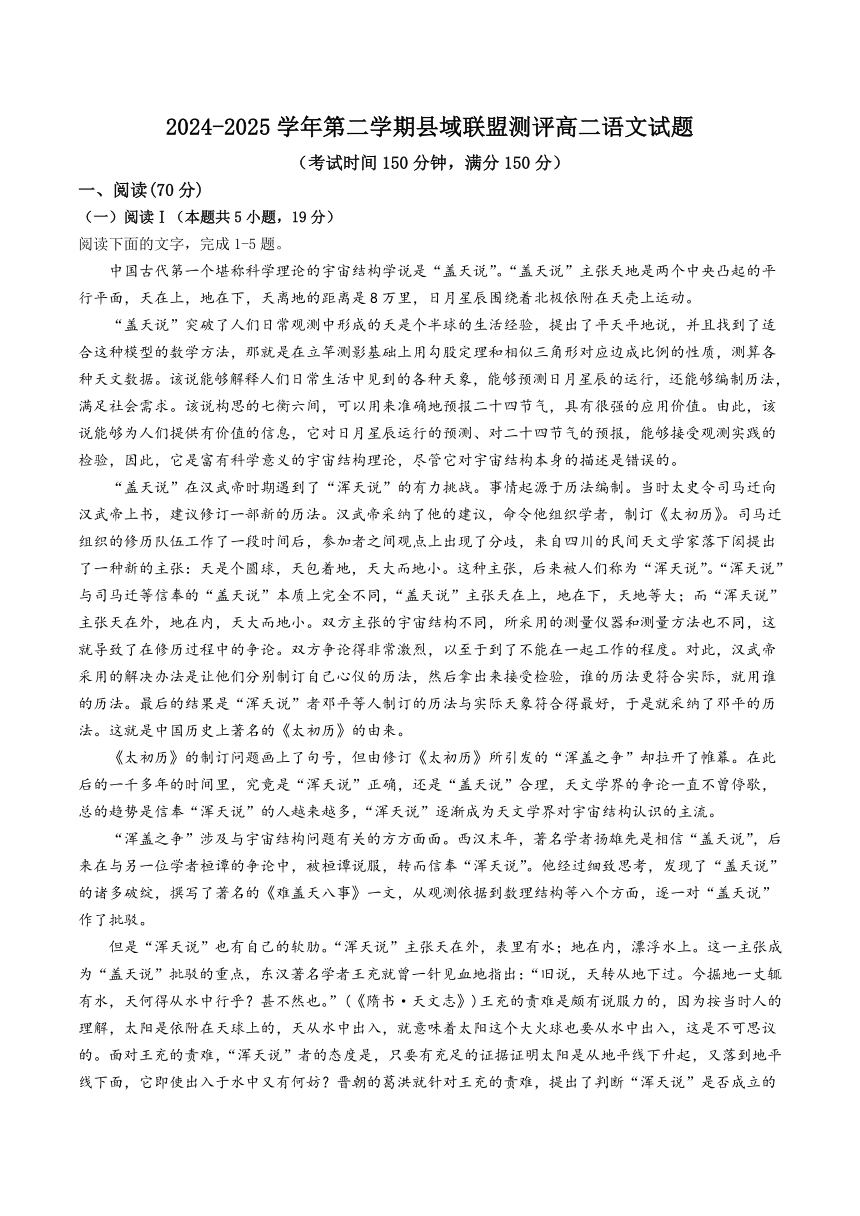 2024-2025 学年第二学期县域联盟测评高二语文试题

（考试时间 150 分钟，满分 150 分）

一、阅读(70 分)

（一）阅读Ⅰ（本题共 5 小题，19 分）

阅读下面的文字，完成 1-5 题。

中国古代第一个堪称科学理论的宇宙结构学说是“盖天说”。“盖天说”主张天地是两个中央凸起的平行平面，天在上，地在下，天离地的距离是 8 万里，日月星辰围绕着北极依附在天壳上运动。

“盖天说”突破了人们日常观测中形成的天是个半球的生活经验，提出了平天平地说，并且找到了适合这种模型的数学方法，那就是在立竿测影基础上用勾股定理和相似三角形对应边成比例的性质，测算各种天文数据。该说能够解释人们日常生活中见到的各种天象，能够预测日月星辰的运行，还能够编制历法，满足社会需求。该说构思的七衡六间，可以用来准确地预报二十四节气，具有很强的应用价值。由此，该说能够为人们提供有价值的信息，它对日月星辰运行的预测、对二十四节气的预报，能够接受观测实践的检验，因此，它是富有科学意义的宇宙结构理论，尽管它对宇宙结构本身的描述是错误的。

“盖天说”在汉武帝时期遇到了“浑天说”的有力挑战。事情起源于历法编制。当时太史令司马迁向汉武帝上书，建议修订一部新的历法。汉武帝采纳了他的建议，命令他组织学者，制订《太初历》。司马迁组织的修历队伍工作了一段时间后，参加者之间观点上出现了分歧，来自四川的民间天文学家落下闳提出了一种新的主张：天是个圆球，天包着地，天大而地小。这种主张，后来被人们称为“浑天说”。“浑天说”与司马迁等信奉的“盖天说”本质上完全不同，“盖天说”主张天在上，地在下，天地等大；而“浑天说”主张天在外，地在内，天大而地小。双方主张的宇宙结构不同，所采用的测量仪器和测量方法也不同，这就导致了在修历过程中的争论。双方争论得非常激烈，以至于到了不能在一起工作的程度。对此，汉武帝采用的解决办法是让他们分别制订自己心仪的历法，然后拿出来接受检验，谁的历法更符合实际，就用谁的历法。最后的结果是“浑天说”者邓平等人制订的历法与实际天象符合得最好，于是就采纳了邓平的历法。这就是中国历史上著名的《太初历》的由来。

《太初历》的制订问题画上了句号，但由修订《太初历》所引发的“浑盖之争”却拉开了帷幕。在此后的一千多年的时间里，究竟是“浑天说”正确，还是“盖天说”合理，天文学界的争论一直不曾停歇，总的趋势是信奉“浑天说”的人越来越多，“浑天说”逐渐成为天文学界对宇宙结构认识的主流。

“浑盖之争”涉及与宇宙结构问题有关的方方面面。西汉末年，著名学者扬雄先是相信“盖天说”，后来在与另一位学者桓谭的争论中，被桓谭说服，转而信奉“浑天说”。他经过细致思考，发现了“盖天说”的诸多破绽，撰写了著名的《难盖天八事》一文，从观测依据到数理结构等八个方面，逐一对“盖天说”作了批驳。

但是“浑天说”也有自己的软肋。“浑天说”主张天在外，表里有水；地在内，漂浮水上。这一主张成为“盖天说”批驳的重点，东汉著名学者王充就曾一针见血地指出：“旧说，天转从地下过。今掘地一丈辄有水，天何得从水中行乎？甚不然也。”（《隋书·天文志》）王充的责难是颇有说服力的，因为按当时人的理解，太阳是依附在天球上的，天从水中出入，就意味着太阳这个大火球也要从水中出入，这是不可思议的。面对王充的责难，“浑天说”者的态度是，只要有充足的证据证明太阳是从地平线下升起，又落到地平线下面，它即使出入于水中又有何妨？晋朝的葛洪就针对王充的责难，提出了判断“浑天说”是否成立的